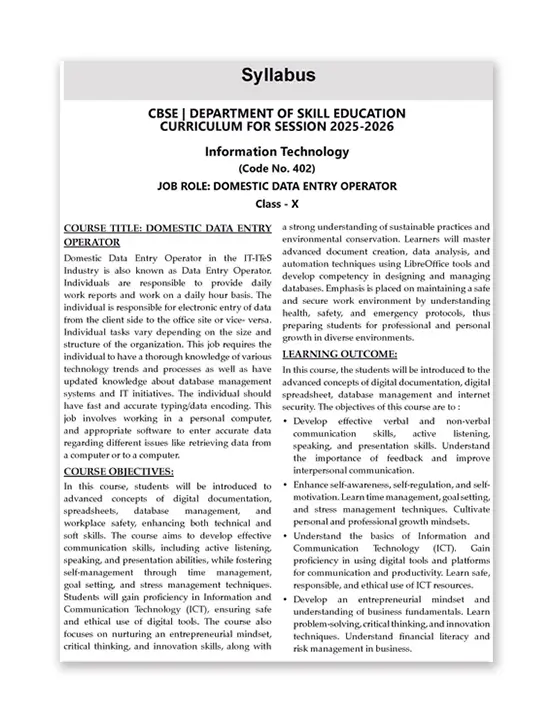 Syllabus

CBSE | DEPARTMENT OF SKILL EDUCATION
CURRICULUM FOR SESSION 2025-2026

Information Technology
(Code No. 402)
JOB ROLE: DOMESTIC DATA ENTRY OPERATOR
Class - X

COURSE TITLE: DOMESTIC DATA ENTRY OPERATOR

Domestic Data Entry Operator in the IT-ITeS Industry is also known as Data Entry Operator. Individuals are responsible to provide daily work reports and work on a daily hour basis. The individual is responsible for electronic entry of data from the client side to the office site or vice- versa. Individual tasks vary depending on the size and structure of the organization. This job requires the individual to have a thorough knowledge of various technology trends and processes as well as have updated knowledge about database management systems and IT initiatives. The individual should have fast and accurate typing/data encoding. This job involves working in a personal computer, and appropriate software to enter accurate data regarding different issues like retrieving data from a computer or to a computer.

COURSE OBJECTIVES:

In this course, students will be introduced to advanced concepts of digital documentation, spreadsheets, database management, and workplace safety, enhancing both technical and soft skills. The course aims to develop effective communication skills, including active listening, speaking, and presentation abilities, while fostering self-management through time management, goal setting, and stress management techniques. Students will gain proficiency in Information and Communication Technology (ICT), ensuring safe and ethical use of digital tools. The course also focuses on nurturing an entrepreneurial mindset, critical thinking, and innovation skills, along with a strong understanding of sustainable practices and environmental conservation. Learners will master advanced document creation, data analysis, and automation techniques using LibreOffice tools and develop competency in designing and managing databases. Emphasis is placed on maintaining a safe and secure work environment by understanding health, safety, and emergency protocols, thus preparing students for professional and personal growth in diverse environments.

LEARNING OUTCOME:

In this course, the students will be introduced to the advanced concepts of digital documentation, digital spreadsheet, database management and internet security. The objectives of this course are to :

• Develop effective verbal and non-verbal communication skills, active listening, speaking, and presentation skills. Understand the importance of feedback and improve interpersonal communication.

• Enhance self-awareness, self-regulation, and self-motivation. Learn time management, goal setting, and stress management techniques. Cultivate personal and professional growth mindsets.

• Understand the basics of Information and Communication Technology (ICT). Gain proficiency in using digital tools and platforms for communication and productivity. Learn safe, responsible, and ethical use of ICT resources.

• Develop an entrepreneurial mindset and understanding of business fundamentals. Learn problem-solving, critical thinking, and innovation techniques. Understand financial literacy and risk management in business.